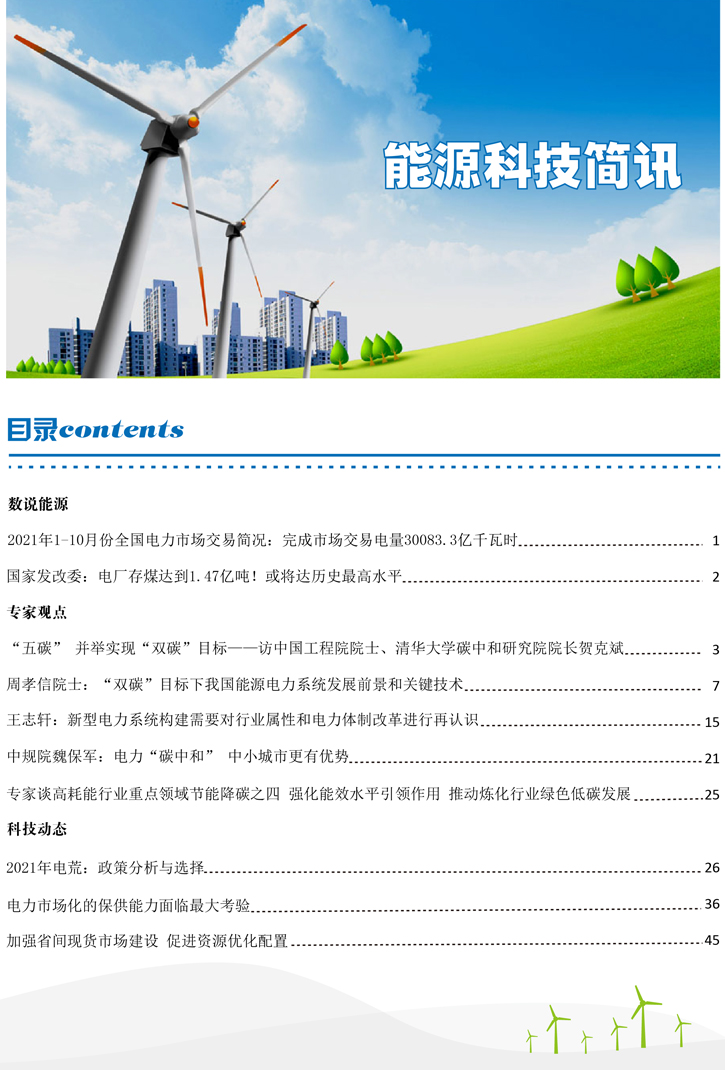 能源科技简讯

目录contents

数说能源

2021年1-10月份全国电力市场交易简况：完成市场交易电量30083.3亿千瓦时 1

国家发改委：电厂存煤达到1.47亿吨！或将达历史最高水平 2

专家观点

“五碳” 并举实现“双碳”目标——访中国工程院院士、清华大学碳中和研究院院长贺克斌 3

周孝信院士：“双碳”目标下我国能源电力系统发展前景和关键技术 7

王志轩：新型电力系统构建需要对行业属性和电力体制改革进行再认识 15

中规院魏保军：电力“碳中和” 中小城市更有优势 21

专家谈高耗能行业重点领域节能降碳之四 强化能效水平引领作用 推动炼化行业绿色低碳发展 25

科技动态

2021年电荒：政策分析与选择 26

电力市场化的保供能力面临最大考验 36

加强省间现货市场建设 促进资源优化配置 45